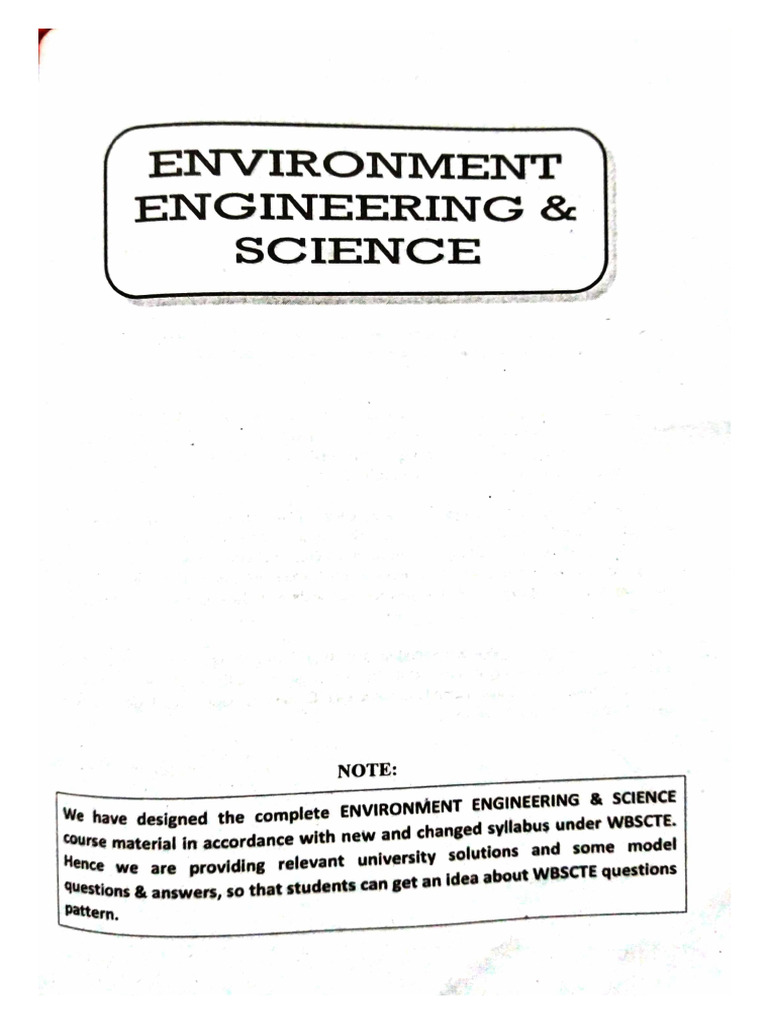 ENVIRONMENT ENGINEERING & SCIENCE

NOTE:

We have designed the complete ENVIRONMENT ENGINEERING & SCIENCE course material in accordance with new and changed syllabus under WBSCTE. Hence we are providing relevant university solutions and some model questions & answers, so that students can get an idea about WBSCTE questions pattern.